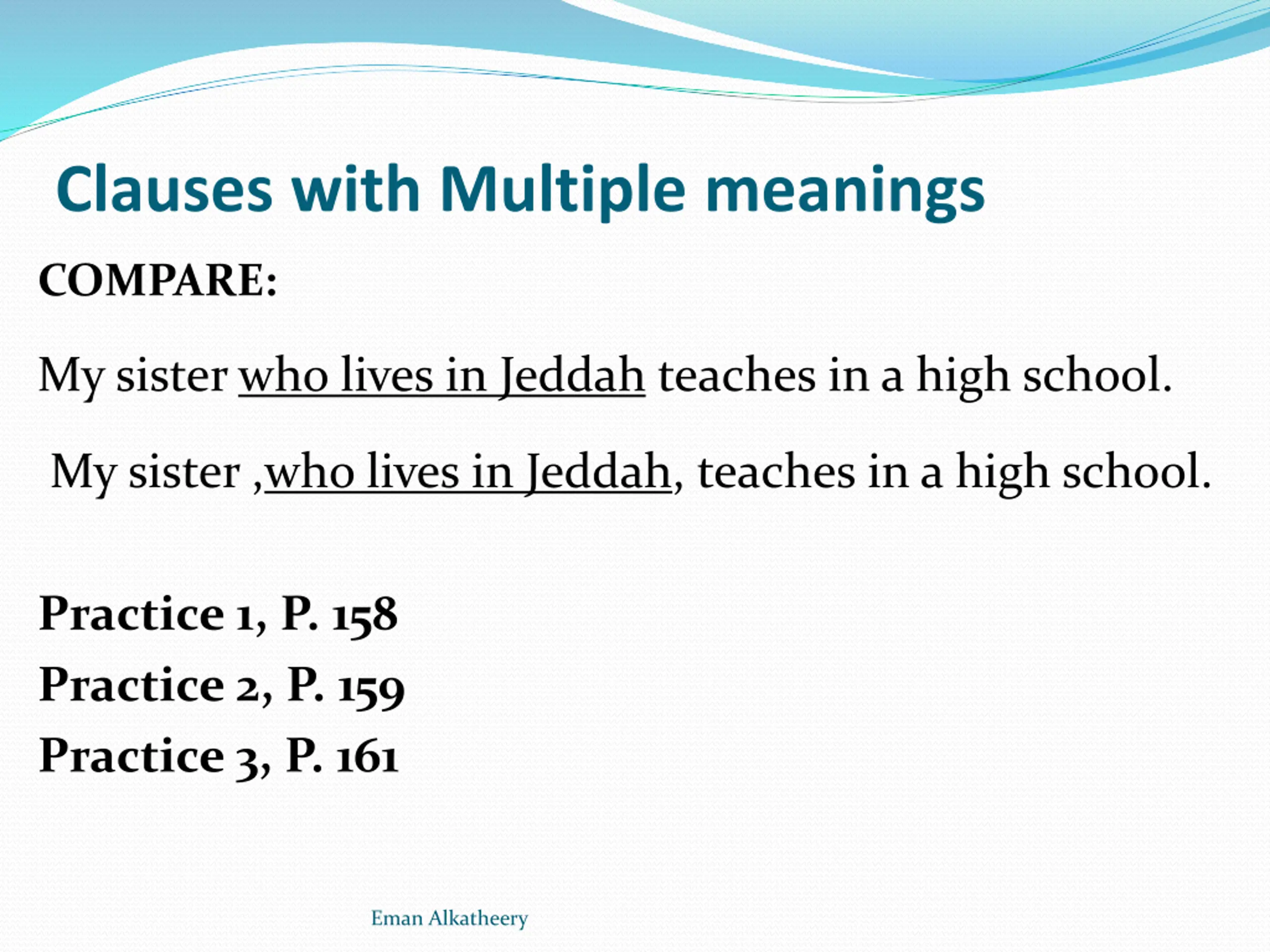 Clauses with Multiple meanings

COMPARE:

My sister who lives in Jeddah teaches in a high school.

My sister ,who lives in Jeddah, teaches in a high school.

Practice 1, P. 158

Practice 2, P. 159

Practice 3, P. 161

Eman Alkatheery